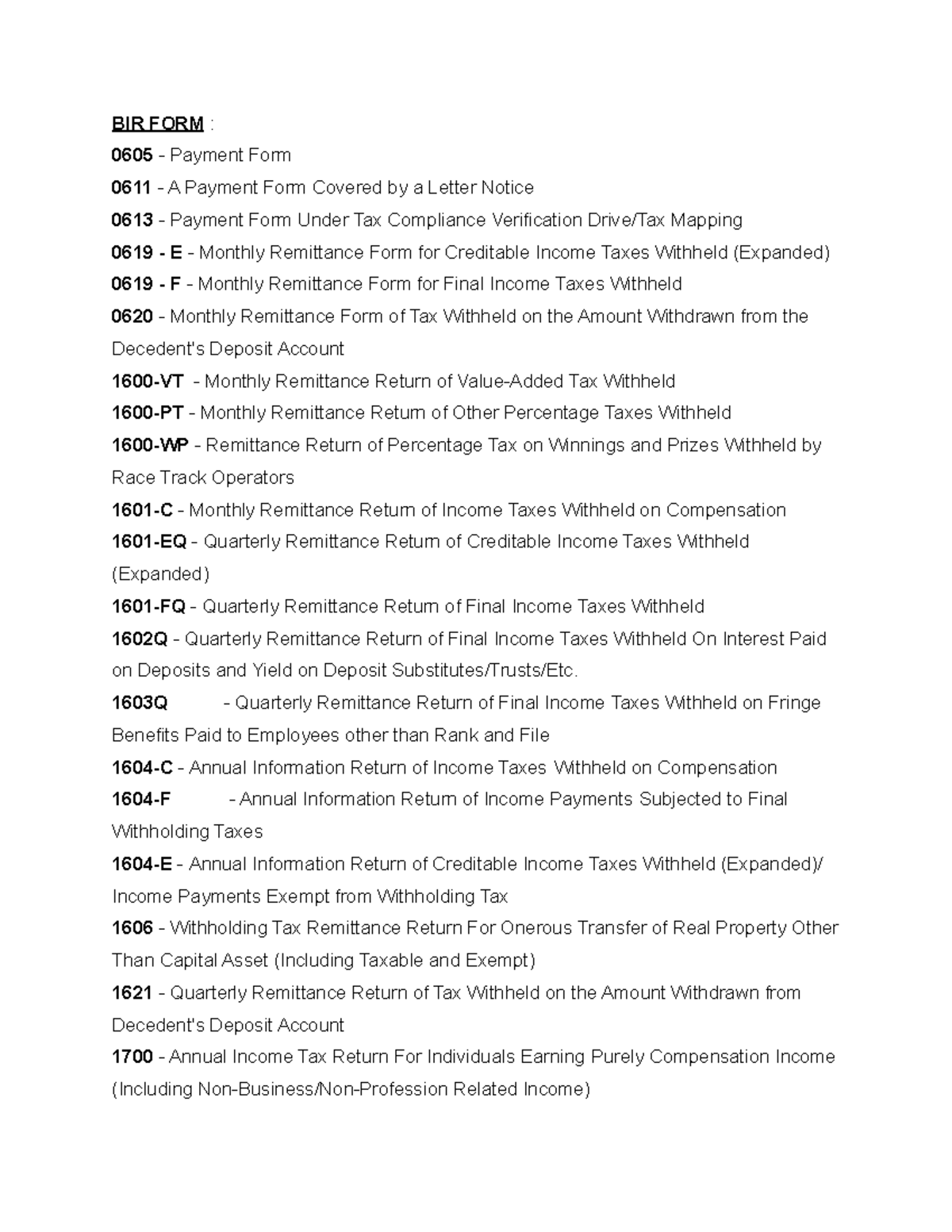 BIR FORM :
0605 - Payment Form
0611 - A Payment Form Covered by a Letter Notice
0613 - Payment Form Under Tax Compliance Verification Drive/Tax Mapping
0619 - E - Monthly Remittance Form for Creditable Income Taxes Withheld (Expanded)
0619 - F - Monthly Remittance Form for Final Income Taxes Withheld
0620 - Monthly Remittance Form of Tax Withheld on the Amount Withdrawn from the Decedent's Deposit Account
1600-VT - Monthly Remittance Return of Value-Added Tax Withheld
1600-PT - Monthly Remittance Return of Other Percentage Taxes Withheld
1600-WP - Remittance Return of Percentage Tax on Winnings and Prizes Withheld by Race Track Operators
1601-C - Monthly Remittance Return of Income Taxes Withheld on Compensation
1601-EQ - Quarterly Remittance Return of Creditable Income Taxes Withheld (Expanded)
1601-FQ - Quarterly Remittance Return of Final Income Taxes Withheld
1602Q - Quarterly Remittance Return of Final Income Taxes Withheld On Interest Paid on Deposits and Yield on Deposit Substitutes/Trusts/Etc.
1603Q - Quarterly Remittance Return of Final Income Taxes Withheld on Fringe Benefits Paid to Employees other than Rank and File
1604-C - Annual Information Return of Income Taxes Withheld on Compensation
1604-F - Annual Information Return of Income Payments Subjected to Final Withholding Taxes
1604-E - Annual Information Return of Creditable Income Taxes Withheld (Expanded)/ Income Payments Exempt from Withholding Tax
1606 - Withholding Tax Remittance Return For Onerous Transfer of Real Property Other Than Capital Asset (Including Taxable and Exempt)
1621 - Quarterly Remittance Return of Tax Withheld on the Amount Withdrawn from Decedent's Deposit Account
1700 - Annual Income Tax Return For Individuals Earning Purely Compensation Income (Including Non-Business/Non-Profession Related Income)